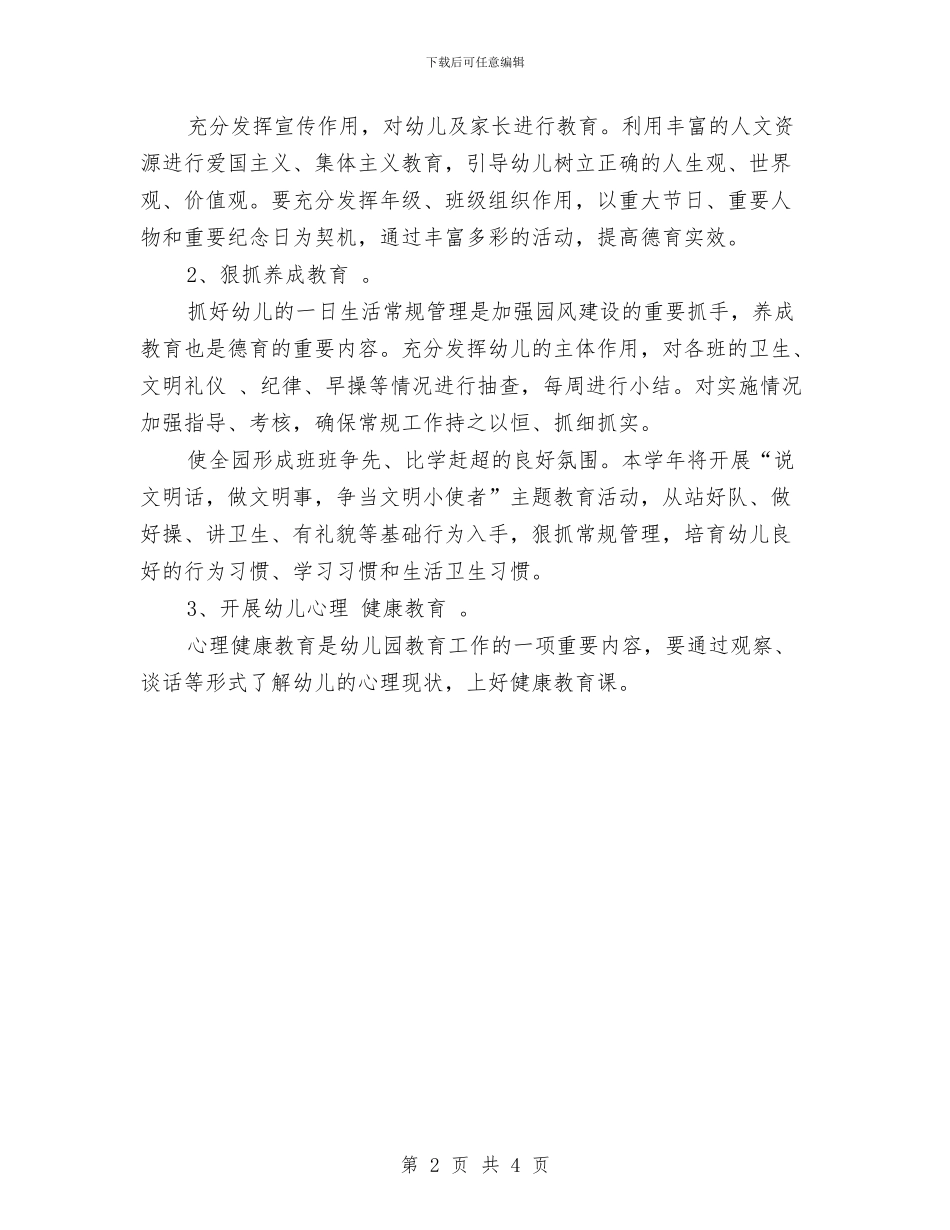 下载后可任意编辑

充分发挥宣传作用，对幼儿及家长进行教育。利用丰富的人文资源进行爱国主义、集体主义教育，引导幼儿树立正确的人生观、世界观、价值观。要充分发挥年级、班级组织作用，以重大节日、重要人物和重要纪念日为契机，通过丰富多彩的活动，提高德育实效。

2、狠抓养成教育 。

抓好幼儿的一日生活常规管理是加强园风建设的重要抓手，养成教育也是德育的重要内容。充分发挥幼儿的主体作用，对各班的卫生、文明礼仪 、纪律、早操等情况进行抽查，每周进行小结。对实施情况加强指导、考核，确保常规工作持之以恒、抓细抓实。

使全园形成班班争先、比学赶超的良好氛围。本学年将开展“说文明话，做文明事，争当文明小使者”主题教育活动，从站好队、做好操、讲卫生、有礼貌等基础行为入手，狠抓常规管理，培育幼儿良好的行为习惯、学习习惯和生活卫生习惯。

3、开展幼儿心理 健康教育 。

心理健康教育是幼儿园教育工作的一项重要内容，要通过观察、谈话等形式了解幼儿的心理现状，上好健康教育课。

第 2 页 共 4 页